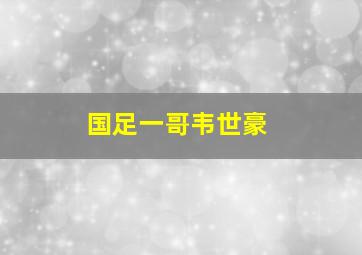 国足一哥韦世豪